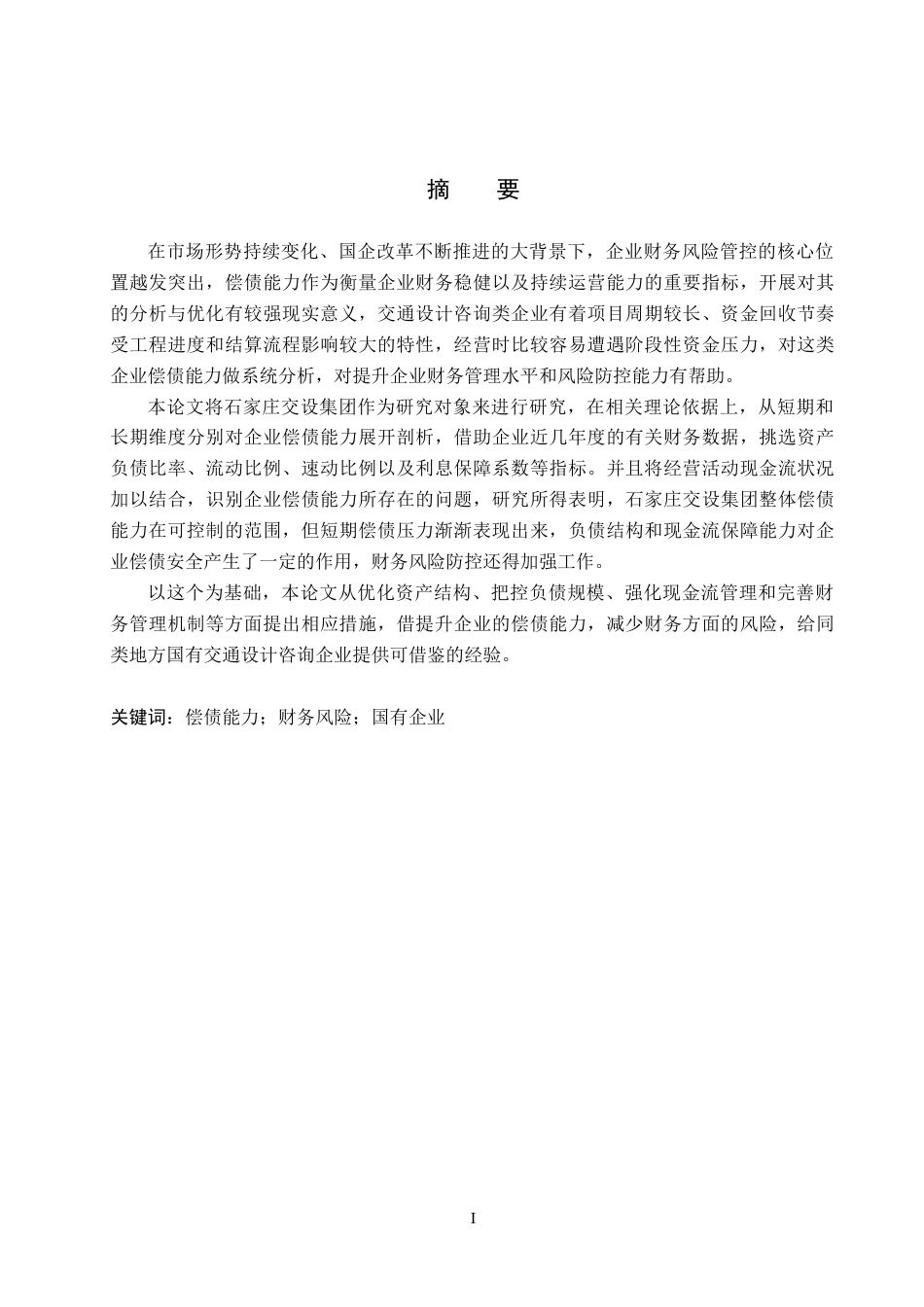 摘　要

在市场形势持续变化、国企改革不断推进的大背景下，企业财务风险管控的核心位置越发突出，偿债能力作为衡量企业财务稳健以及持续运营能力的重要指标，开展对其的分析与优化有较强现实意义，交通设计咨询类企业有着项目周期较长、资金回收节奏受工程进度和结算流程影响较大的特性，经营时比较容易遭遇阶段性资金压力，对这类企业偿债能力做系统分析，对提升企业财务管理水平和风险防控能力有帮助。

本论文将石家庄交设集团作为研究对象来进行研究，在相关理论依据上，从短期和长期维度分别对企业偿债能力展开剖析，借助企业近几年度的有关财务数据，挑选资产负债比率、流动比例、速动比例以及利息保障系数等指标。并且将经营活动现金流状况加以结合，识别企业偿债能力所存在的问题，研究所得表明，石家庄交设集团整体偿债能力在可控制的范围，但短期偿债压力渐渐表现出来，负债结构和现金流保障能力对企业偿债安全产生了一定的作用，财务风险防控还得加强工作。

以这个为基础，本论文从优化资产结构、把控负债规模、强化现金流管理和完善财务管理机制等方面提出相应措施，借提升企业的偿债能力，减少财务方面的风险，给同类地方国有交通设计咨询企业提供可借鉴的经验。

关键词：偿债能力；财务风险；国有企业

I